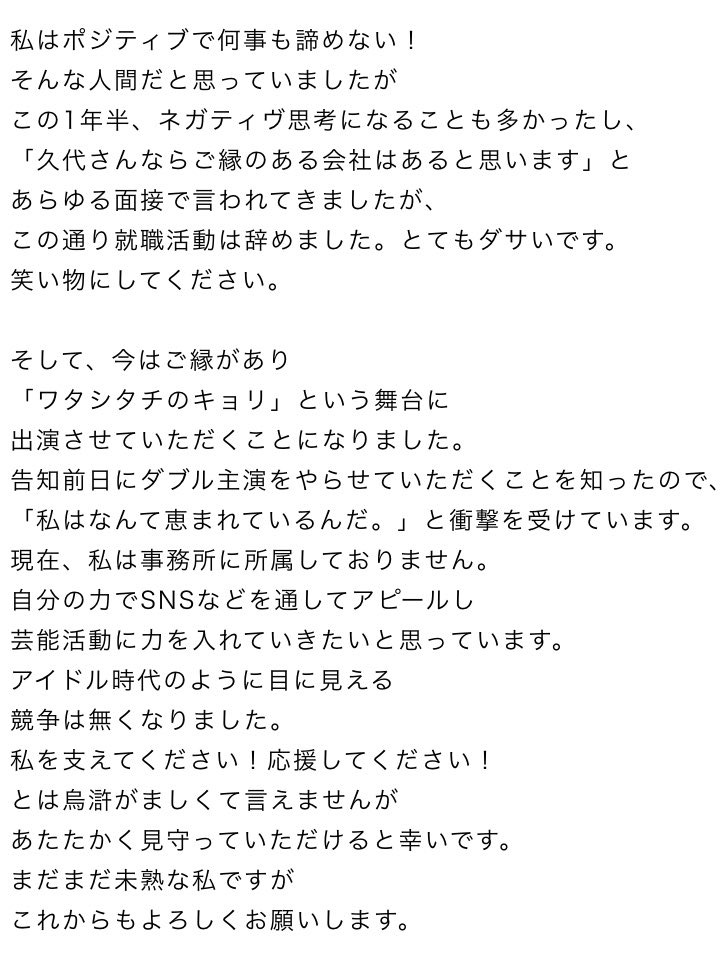 私はポジティブで何事も諦めない！
そんな人間だと思っていましたが
この1年半、ネガティヴ思考になることも多かったし、
「久代さんならご縁のある会社はあると思います」と
あらゆる面接で言われてきましたが、
この通り就職活動は辞めました。とてもダサいです。
笑い物にしてください。

そして、今はご縁があり
「ワタシタチのキョリ」という舞台に
出演させていただくことになりました。
告知前日にダブル主演をやらせていただくことを知ったので、
「私はなんて恵まれているんだ。」と衝撃を受けています。
現在、私は事務所に所属しておりません。
自分の力でSNSなどを通してアピールし
芸能活動に力を入れていきたいと思っています。
アイドル時代のように目に見える
競争は無くなりました。
私を支えてください！応援してください！
とは烏滸がましくて言えませんが
あたたかく見守っていただけると幸いです。
まだまだ未熟な私ですが
これからもよろしくお願いします。